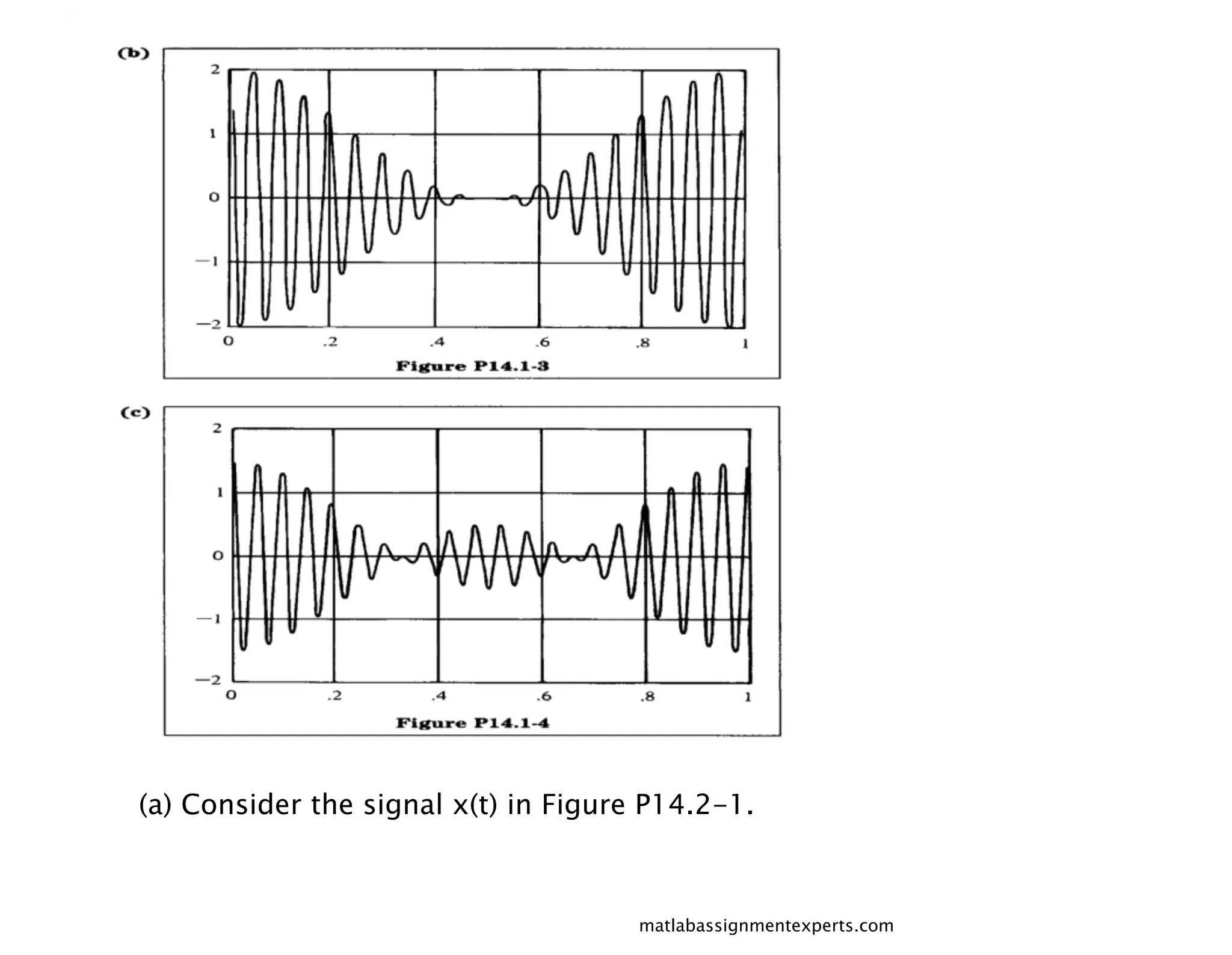 (b)

2
1
0
−1
−2
0 .2 .4 .6 .8 1

Figure P14.1-3

(c)

2
1
0
−1
−2
0 .2 .4 .6 .8 1

Figure P14.1-4

(a) Consider the signal x(t) in Figure P14.2-1.

matlabassignmentexperts.com